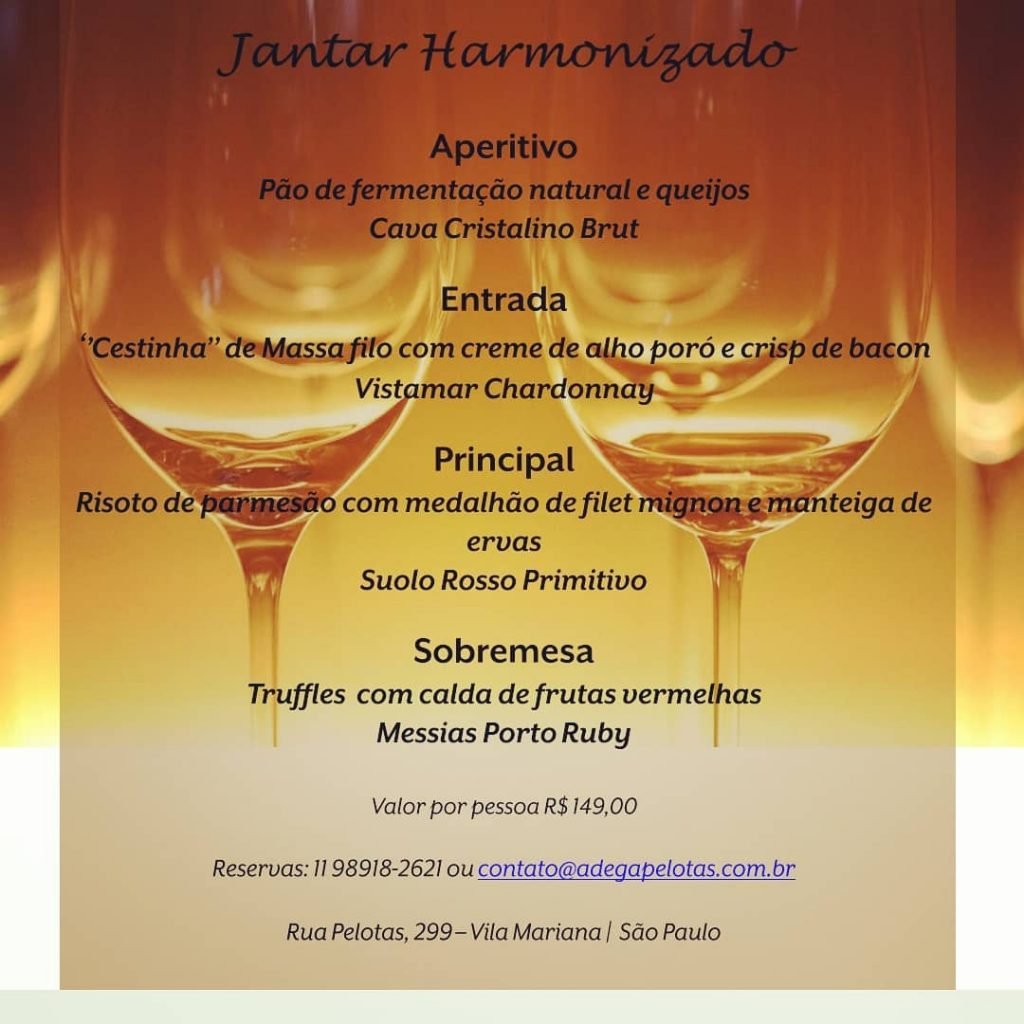 Jantar Harmonizado

Aperitivo
Pão de fermentação natural e queijos
Cava Cristalino Brut

Entrada
"Cestinha" de Massa filo com creme de alho poró e crisp de bacon
Vistamar Chardonnay

Principal
Risoto de parmesão com medalhão de filet mignon e manteiga de ervas
Suolo Rosso Primitivo

Sobremesa
Truffles com calda de frutas vermelhas
Messias Porto Ruby

Valor por pessoa R$ 149,00

Reservas: 11 98918-2621 ou contato@adegapelotas.com.br

Rua Pelotas, 299 – Vila Mariana | São Paulo